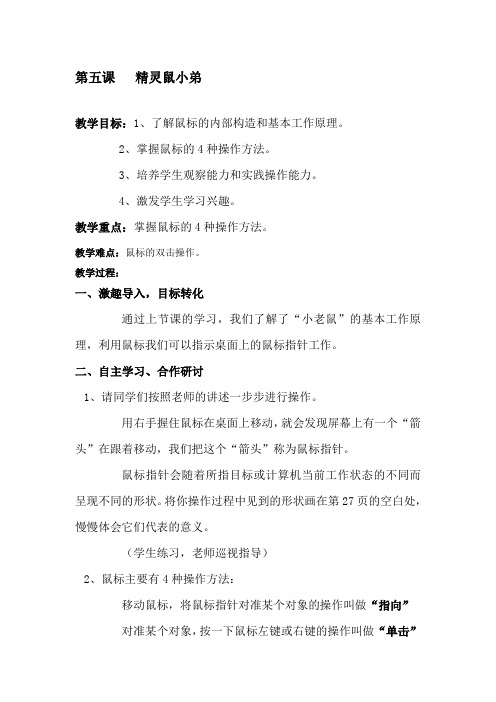 第五课　精灵鼠小弟

教学目标：1、了解鼠标的内部构造和基本工作原理。

2、掌握鼠标的 4 种操作方法。

3、培养学生观察能力和实践操作能力。

4、激发学生学习兴趣。

教学重点：掌握鼠标的 4 种操作方法。

教学难点：鼠标的双击操作。

教学过程：

一、激趣导入，目标转化

通过上节课的学习，我们了解了“小老鼠”的基本工作原理，利用鼠标我们可以指示桌面上的鼠标指针工作。

二、自主学习、合作研讨

1、请同学们按照老师的讲述一步步进行操作。

用右手握住鼠标在桌面上移动，就会发现屏幕上有一个“箭头”在跟着移动，我们把这个“箭头”称为鼠标指针。

鼠标指针会随着所指目标或计算机当前工作状态的不同而呈现不同的形状。将你操作过程中见到的形状画在第 27 页的空白处，慢慢体会它们代表的意义。

（学生练习，老师巡视指导）

2、鼠标主要有 4 种操作方法：

移动鼠标，将鼠标指针对准某个对象的操作叫做“指向”

对准某个对象，按一下鼠标左键或右键的操作叫做“单击”